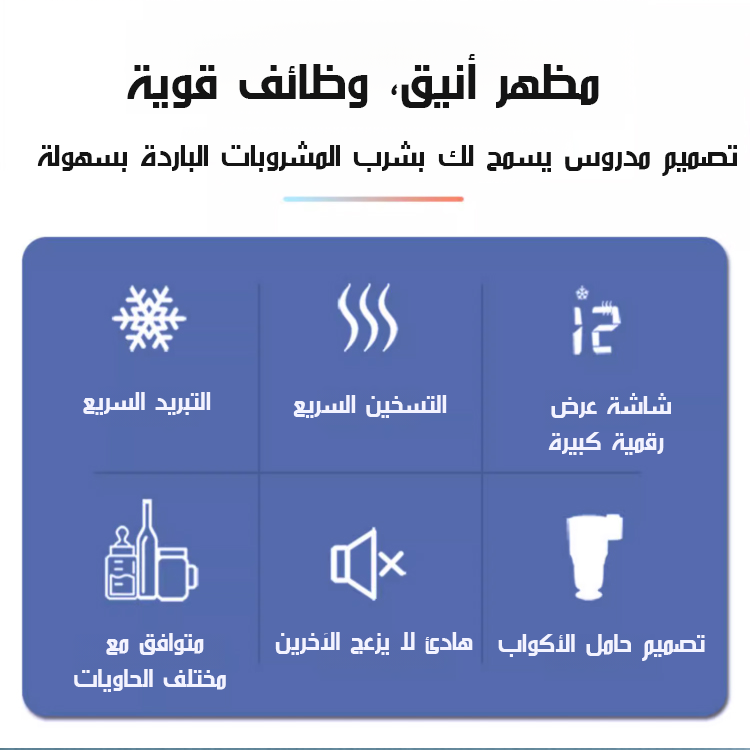 مظهر أنيق، وظائف قوية

تصميم مدروس يسمح لك بشرب المشروبات الباردة بسهولة

12

شاشة عرض رقمية كبيرة

التسخين السريع

التبريد السريع

تصميم حامل الأكواب

هادئ لا يزعج الآخرين

متوافق مع مختلف الحاويات